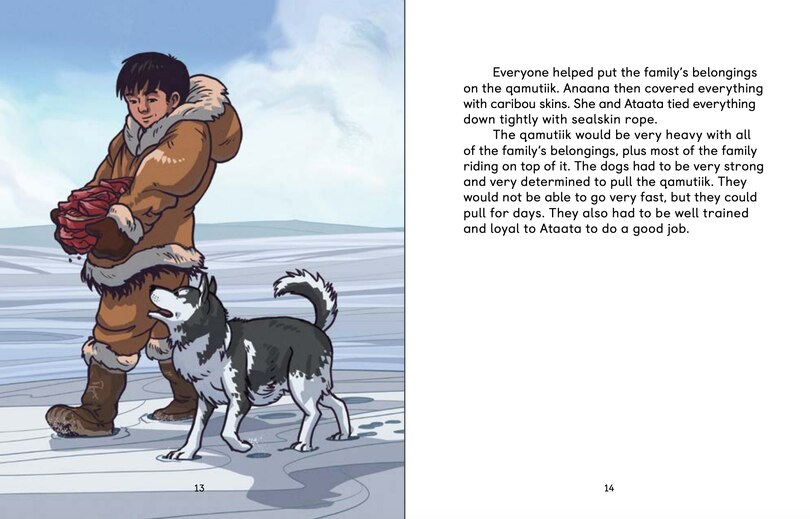 13

Everyone helped put the family's belongings on the qamutiik. Anaana then covered everything with caribou skins. She and Ataata tied everything down tightly with sealskin rope.

The qamutiik would be very heavy with all of the family's belongings, plus most of the family riding on top of it. The dogs had to be very strong and very determined to pull the qamutiik. They would not be able to go very fast, but they could pull for days. They also had to be well trained and loyal to Ataata to do a good job.

14